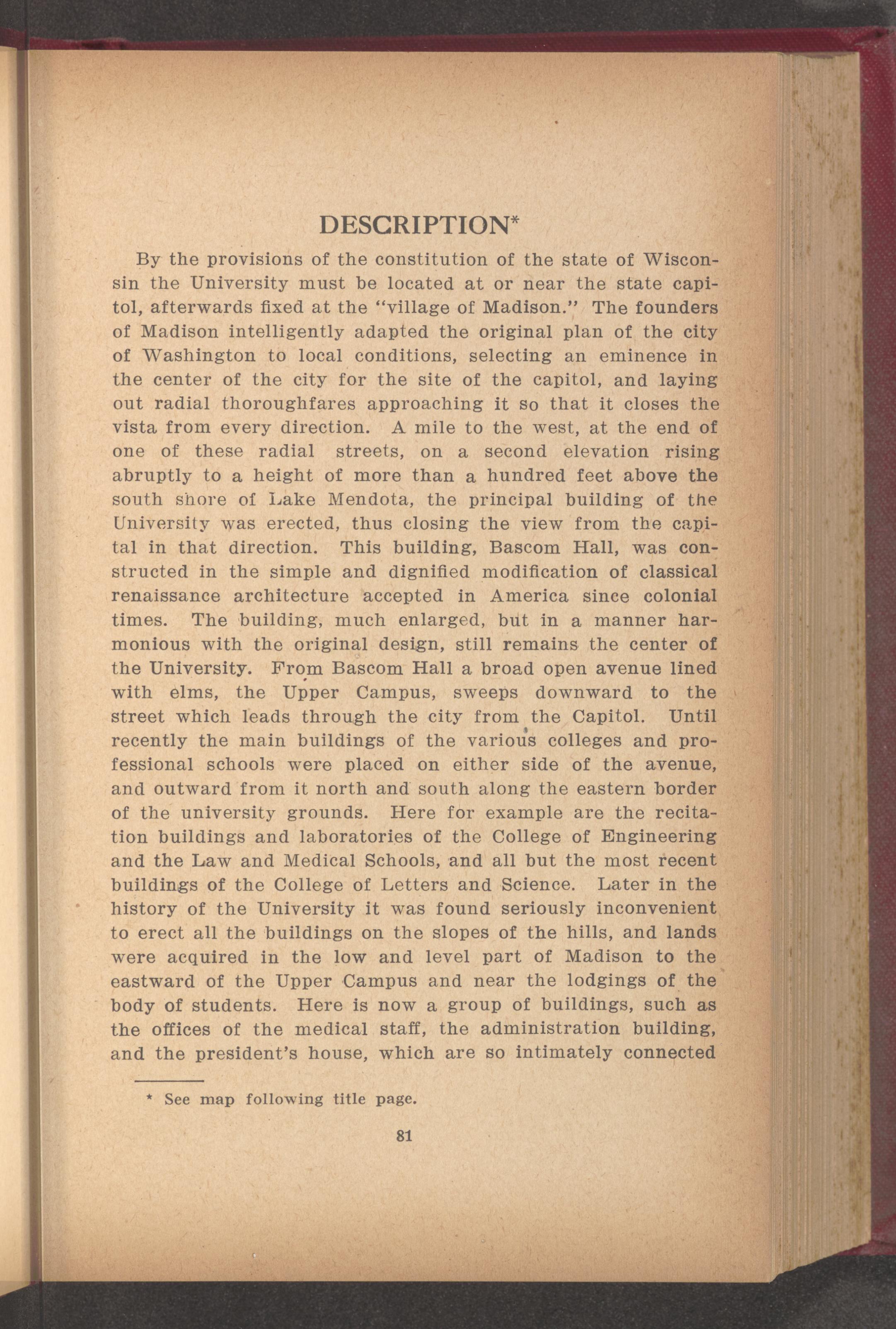 DESCRIPTION*

By the provisions of the constitution of the state of Wisconsin the University must be located at or near the state capitol, afterwards fixed at the "village of Madison." The founders of Madison intelligently adapted the original plan of the city of Washington to local conditions, selecting an eminence in the center of the city for the site of the capitol, and laying out radial thoroughfares approaching it so that it closes the vista from every direction. A mile to the west, at the end of one of these radial streets, on a second elevation rising abruptly to a height of more than a hundred feet above the south shore of Lake Mendota, the principal building of the University was erected, thus closing the view from the capital in that direction. This building, Bascom Hall, was constructed in the simple and dignified modification of classical renaissance architecture accepted in America since colonial times. The building, much enlarged, but in a manner harmonious with the original design, still remains the center of the University. From Bascom Hall a broad open avenue lined with elms, the Upper Campus, sweeps downward to the street which leads through the city from the Capitol. Until recently the main buildings of the various colleges and professional schools were placed on either side of the avenue, and outward from it north and south along the eastern border of the university grounds. Here for example are the recitation buildings and laboratories of the College of Engineering and the Law and Medical Schools, and all but the most recent buildings of the College of Letters and Science. Later in the history of the University it was found seriously inconvenient to erect all the buildings on the slopes of the hills, and lands were acquired in the low and level part of Madison to the eastward of the Upper Campus and near the lodgings of the body of students. Here is now a group of buildings, such as the offices of the medical staff, the administration building, and the president's house, which are so intimately connected

* See map following title page.

81